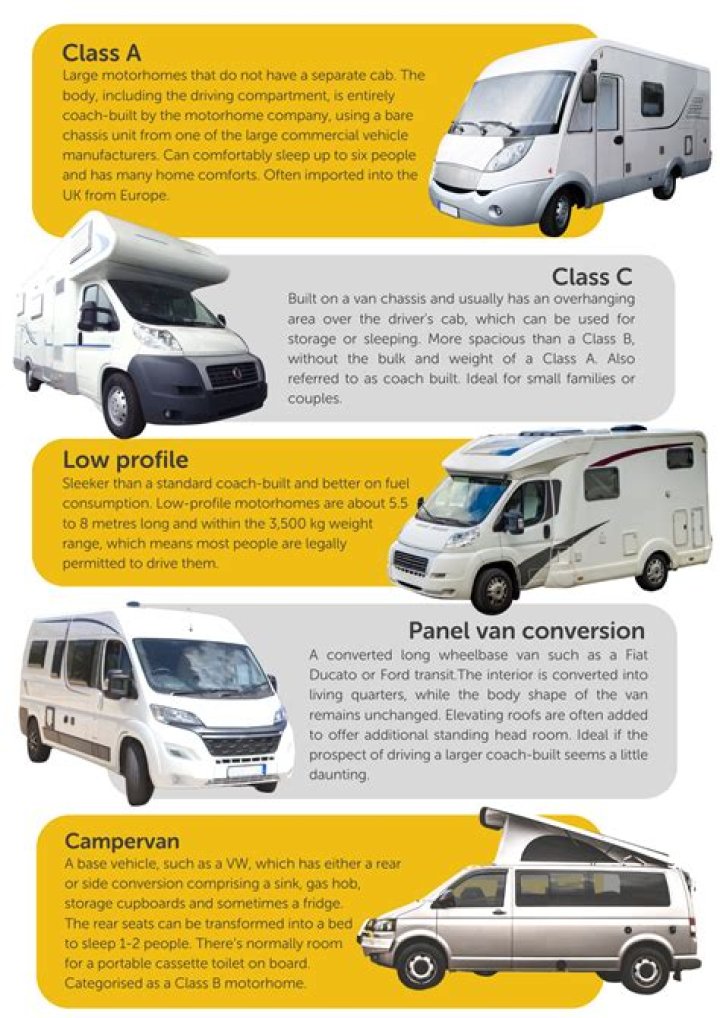 Class A
Large motorhomes that do not have a separate cab. The body, including the driving compartment, is entirely coach-built by the motorhome company, using a bare chassis unit from one of the large commercial vehicle manufacturers. Can comfortably sleep up to six people and has many home comforts. Often imported into the UK from Europe.

Class C
Built on a van chassis and usually has an overhanging area over the driver's cab, which can be used for storage or sleeping. More spacious than a Class B, without the bulk and weight of a Class A. Also referred to as coach built. Ideal for small families or couples.

Low profile
Sleeker than a standard coach-built and better on fuel consumption. Low-profile motorhomes are about 5.5 to 8 metres long and within the 3,500 kg weight range, which means most people are legally permitted to drive them.

Panel van conversion
A converted long wheelbase van such as a Fiat Ducato or Ford transit.The interior is converted into living quarters, while the body shape of the van remains unchanged. Elevating roofs are often added to offer additional standing head room. Ideal if the prospect of driving a larger coach-built seems a little daunting.

Campervan
A base vehicle, such as a VW, which has either a rear or side conversion comprising a sink, gas hob, storage cupboards and sometimes a fridge. The rear seats can be transformed into a bed to sleep 1-2 people. There's normally room for a portable cassette toilet on board. Categorised as a Class B motorhome.